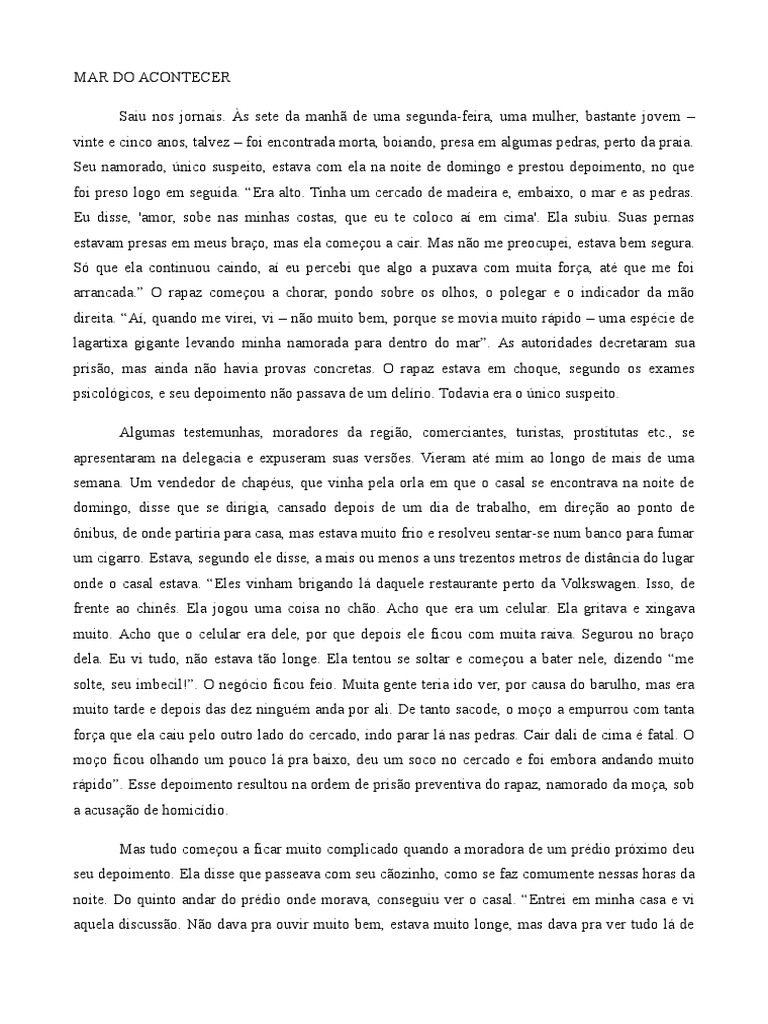 MAR DO ACONTECER

Saiu nos jornais. Às sete da manhã de uma segunda-feira, uma mulher, bastante jovem – vinte e cinco anos, talvez – foi encontrada morta, boiando, presa em algumas pedras, perto da praia. Seu namorado, único suspeito, estava com ela na noite de domingo e prestou depoimento, no que foi preso logo em seguida. “Era alto. Tinha um cercado de madeira e, embaixo, o mar e as pedras. Eu disse, 'amor, sobe nas minhas costas, que eu te coloco aí em cima'. Ela subiu. Suas pernas estavam presas em meus braço, mas ela começou a cair. Mas não me preocupei, estava bem segura. Só que ela continuou caindo, aí eu percebi que algo a puxava com muita força, até que me foi arrancada.” O rapaz começou a chorar, pondo sobre os olhos, o polegar e o indicador da mão direita. “Aí, quando me virei, vi – não muito bem, porque se movia muito rápido – uma espécie de lagartixa gigante levando minha namorada para dentro do mar”. As autoridades decretaram sua prisão, mas ainda não havia provas concretas. O rapaz estava em choque, segundo os exames psicológicos, e seu depoimento não passava de um delírio. Todavia era o único suspeito.

Algumas testemunhas, moradores da região, comerciantes, turistas, prostitutas etc., se apresentaram na delegacia e expuseram suas versões. Vieram até mim ao longo de mais de uma semana. Um vendedor de chapéus, que vinha pela orla em que o casal se encontrava na noite de domingo, disse que se dirigia, cansado depois de um dia de trabalho, em direção ao ponto de ônibus, de onde partiria para casa, mas estava muito frio e resolveu sentar-se num banco para fumar um cigarro. Estava, segundo ele disse, a mais ou menos a uns trezentos metros de distância do lugar onde o casal estava. “Eles vinham brigando lá daquele restaurante perto da Volkswagen. Isso, de frente ao chinês. Ela jogou uma coisa no chão. Acho que era um celular. Ela gritava e xingava muito. Acho que o celular era dele, por que depois ele ficou com muita raiva. Segurou no braço dela. Eu vi tudo, não estava tão longe. Ela tentou se soltar e começou a bater nele, dizendo “me solte, seu imbecil!”. O negócio ficou feio. Muita gente teria ido ver, por causa do barulho, mas era muito tarde e depois das dez ninguém anda por ali. De tanto sacode, o moço a empurrou com tanta força que ela caiu pelo outro lado do cercado, indo parar lá nas pedras. Cair dali de cima é fatal. O moço ficou olhando um pouco lá pra baixo, deu um soco no cercado e foi embora andando muito rápido”. Esse depoimento resultou na ordem de prisão preventiva do rapaz, namorado da moça, sob a acusação de homicídio.

Mas tudo começou a ficar muito complicado quando a moradora de um prédio próximo deu seu depoimento. Ela disse que passeava com seu cãozinho, como se faz comumente nessas horas da noite. Do quinto andar do prédio onde morava, conseguiu ver o casal. “Entrei em minha casa e vi aquela discussão. Não dava pra ouvir muito bem, estava muito longe, mas dava pra ver tudo lá de